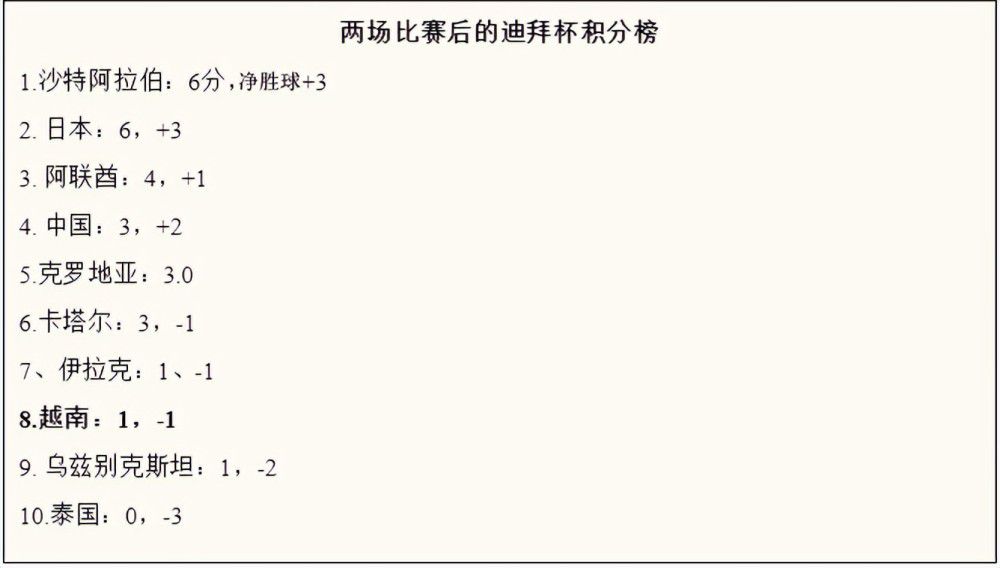 两场比赛后的迪拜杯积分榜

1.沙特阿拉伯：6分，净胜球+3

2. 日本：6，+3

3. 阿联酋：4，+1

4. 中国：3，+2

5.克罗地亚：3.0

6.卡塔尔：3，-1

7、伊拉克：1、-1

8.越南：1，-1

9. 乌兹别克斯坦：1，-2

10.泰国：0，-3